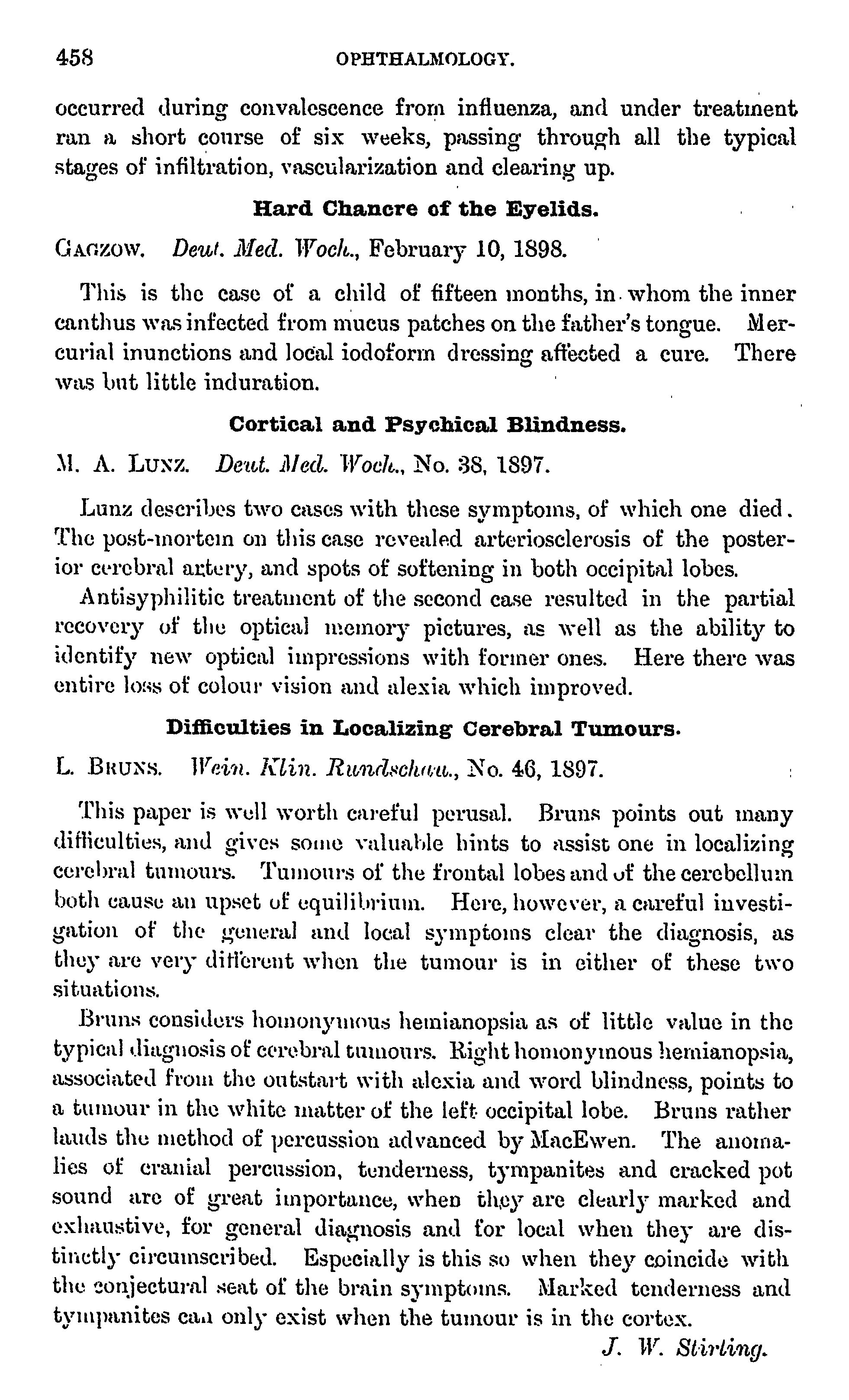 458 OPHTHALMOLOGY.

occurred during convalescence from influenza, and under treatment ran a short course of six weeks, passing through all the typical stages of infiltration, vascularization and clearing up.

Hard Chancre of the Eyelids.

GAGZOW. Deut. Med. Woch., February 10, 1898.

This is the case of a child of fifteen months, in whom the inner canthus was infected from mucus patches on the father's tongue. Mercurial inunctions and local iodoform dressing affected a cure. There was but little induration.

Cortical and Psychical Blindness.

M. A. LUNZ. Deut. Med. Woch., No. 38, 1897.

Lunz describes two cases with these symptoms, of which one died. The post-mortem on this case revealed arteriosclerosis of the posterior cerebral artery, and spots of softening in both occipital lobes.

Antisyphilitic treatment of the second case resulted in the partial recovery of the optical memory pictures, as well as the ability to identify new optical impressions with former ones. Here there was entire loss of colour vision and alexia which improved.

Difficulties in Localizing Cerebral Tumours.

L. BRUNS. Wein. Klin. Rundschau., No. 46, 1897.

This paper is well worth careful perusal. Bruns points out many difficulties, and gives some valuable hints to assist one in localizing cerebral tumours. Tumours of the frontal lobes and of the cerebellum both cause an upset of equilibrium. Here, however, a careful investigation of the general and local symptoms clear the diagnosis, as they are very different when the tumour is in either of these two situations.

Bruns considers homonymous hemianopsia as of little value in the typical diagnosis of cerebral tumours. Right homonymous hemianopsia, associated from the outstart with alexia and word blindness, points to a tumour in the white matter of the left occipital lobe. Bruns rather lauds the method of percussion advanced by MacEwen. The anomalies of cranial percussion, tenderness, tympanites and cracked pot sound are of great importance, when they are clearly marked and exhaustive, for general diagnosis and for local when they are distinctly circumscribed. Especially is this so when they coincide with the conjectural seat of the brain symptoms. Marked tenderness and tympanites can only exist when the tumour is in the cortex.

J. W. Stirling.